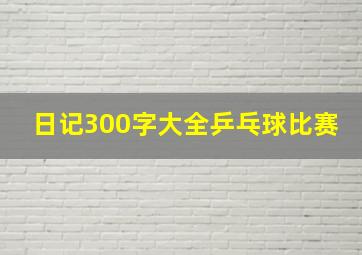 日记300字大全乒乓球比赛